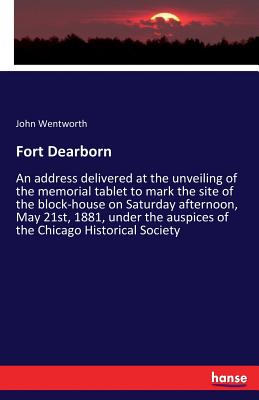 John Wentworth

Fort Dearborn

An address delivered at the unveiling of the memorial tablet to mark the site of the block-house on Saturday afternoon, May 21st, 1881, under the auspices of the Chicago Historical Society

hanse